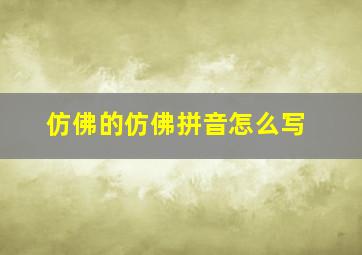 仿佛的仿佛拼音怎么写